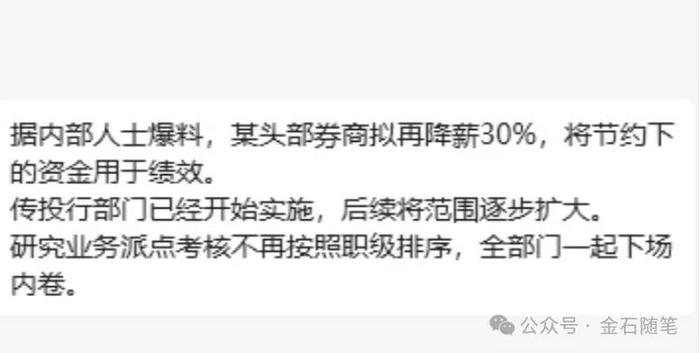 据内部人士爆料，某头部券商拟再降薪30%，将节约下的资金用于绩效。
传投行部门已经开始实施，后续将范围逐步扩大。
研究业务派点考核不再按照职级排序，全部门一起下场内卷。

公众号 · 金石随笔